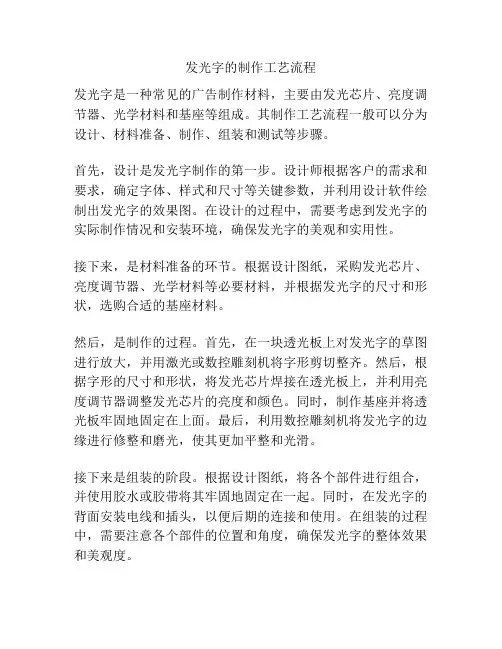 发光字的制作工艺流程

发光字是一种常见的广告制作材料，主要由发光芯片、亮度调节器、光学材料和基座等组成。其制作工艺流程一般可以分为设计、材料准备、制作、组装和测试等步骤。

首先，设计是发光字制作的第一步。设计师根据客户的需求和要求，确定字体、样式和尺寸等关键参数，并利用设计软件绘制出发光字的效果图。在设计的过程中，需要考虑到发光字的实际制作情况和安装环境，确保发光字的美观和实用性。

接下来，是材料准备的环节。根据设计图纸，采购发光芯片、亮度调节器、光学材料等必要材料，并根据发光字的尺寸和形状，选购合适的基座材料。

然后，是制作的过程。首先，在一块透光板上对发光字的草图进行放大，并用激光或数控雕刻机将字形剪切整齐。然后，根据字形的尺寸和形状，将发光芯片焊接在透光板上，并利用亮度调节器调整发光芯片的亮度和颜色。同时，制作基座并将透光板牢固地固定在上面。最后，利用数控雕刻机将发光字的边缘进行修整和磨光，使其更加平整和光滑。

接下来是组装的阶段。根据设计图纸，将各个部件进行组合，并使用胶水或胶带将其牢固地固定在一起。同时，在发光字的背面安装电线和插头，以便后期的连接和使用。在组装的过程中，需要注意各个部件的位置和角度，确保发光字的整体效果和美观度。